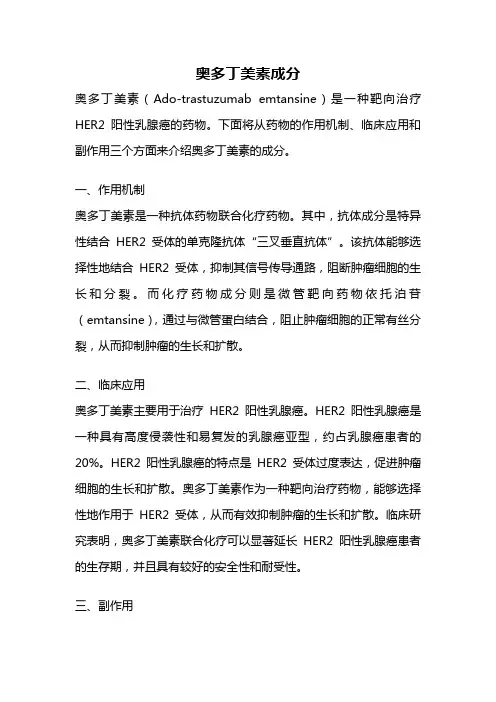 奥多丁美素成分

奥多丁美素（Ado-trastuzumab emtansine）是一种靶向治疗 HER2 阳性乳腺癌的药物。下面将从药物的作用机制、临床应用和副作用三个方面来介绍奥多丁美素的成分。

一、作用机制

奥多丁美素是一种抗体药物联合化疗药物。其中，抗体成分是特异性结合 HER2 受体的单克隆抗体“三叉垂直抗体”。该抗体能够选择性地结合 HER2 受体，抑制其信号传导通路，阻断肿瘤细胞的生长和分裂。而化疗药物成分则是微管靶向药物依托泊苷（emtansine），通过与微管蛋白结合，阻止肿瘤细胞的正常有丝分裂，从而抑制肿瘤的生长和扩散。

二、临床应用

奥多丁美素主要用于治疗 HER2 阳性乳腺癌。HER2 阳性乳腺癌是一种具有高度侵袭性和易复发的乳腺癌亚型，约占乳腺癌患者的 20%。HER2 阳性乳腺癌的特点是 HER2 受体过度表达，促进肿瘤细胞的生长和扩散。奥多丁美素作为一种靶向治疗药物，能够选择性地作用于 HER2 受体，从而有效抑制肿瘤的生长和扩散。临床研究表明，奥多丁美素联合化疗可以显著延长 HER2 阳性乳腺癌患者的生存期，并且具有较好的安全性和耐受性。

三、副作用